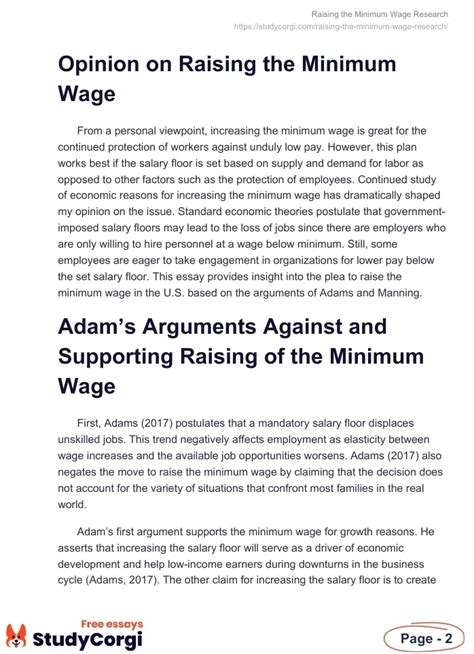 Raising the Minimum Wage Research
https://studycorgi.com/raising-the-minimum-wage-research/

Opinion on Raising the Minimum Wage

From a personal viewpoint, increasing the minimum wage is great for the continued protection of workers against unduly low pay. However, this plan works best if the salary floor is set based on supply and demand for labor as opposed to other factors such as the protection of employees. Continued study of economic reasons for increasing the minimum wage has dramatically shaped my opinion on the issue. Standard economic theories postulate that government-imposed salary floors may lead to the loss of jobs since there are employers who are only willing to hire personnel at a wage below minimum. Still, some employees are eager to take engagement in organizations for lower pay below the set salary floor. This essay provides insight into the plea to raise the minimum wage in the U.S. based on the arguments of Adams and Manning.

Adam's Arguments Against and Supporting Raising of the Minimum Wage

First, Adams (2017) postulates that a mandatory salary floor displaces unskilled jobs. This trend negatively affects employment as elasticity between wage increases and the available job opportunities worsens. Adams (2017) also negates the move to raise the minimum wage by claiming that the decision does not account for the variety of situations that confront most families in the real world.

Adam's first argument supports the minimum wage for growth reasons. He asserts that increasing the salary floor will serve as a driver of economic development and help low-income earners during downturns in the business cycle (Adams, 2017). The other claim for increasing the salary floor is to create

Free essays
StudyCorgi

Page - 2